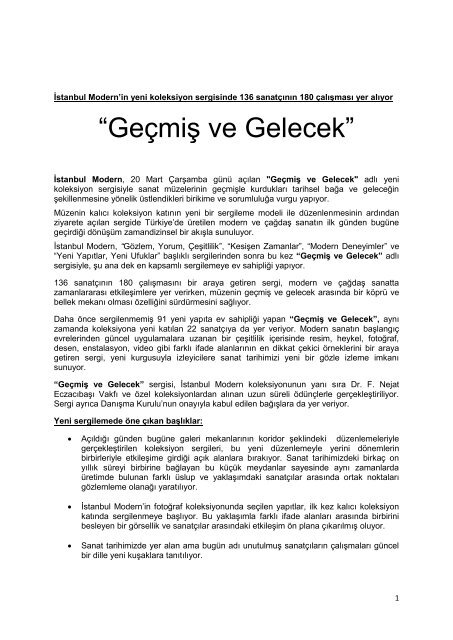 İstanbul Modern'in yeni koleksiyon sergisinde 136 sanatçının 180 çalışması yer alıyor

"Geçmiş ve Gelecek"

İstanbul Modern, 20 Mart Çarşamba günü açılan "Geçmiş ve Gelecek" adlı yeni koleksiyon sergisiyle sanat müzelerinin geçmişle kurdukları tarihsel bağa ve geleceğin şekillenmesine yönelik üstlendikleri birikime ve sorumluluğa vurgu yapıyor.

Müzenin kalıcı koleksiyon katının yeni bir sergileme modeli ile düzenlenmesinin ardından ziyarete açılan sergide Türkiye'de üretilen modern ve çağdaş sanatın ilk günden bugüne geçirdiği dönüşüm zamandizinsel bir akışla sunuluyor.

İstanbul Modern, "Gözlem, Yorum, Çeşitlilik", "Kesişen Zamanlar", "Modern Deneyimler" ve "Yeni Yapıtlar, Yeni Ufuklar" başlıklı sergilerinden sonra bu kez "Geçmiş ve Gelecek" adlı sergisiyle, şu ana dek en kapsamlı sergilemeye ev sahipliği yapıyor.

136 sanatçının 180 çalışmasını bir araya getiren sergi, modern ve çağdaş sanatta zamanlararası etkileşimlere yer verirken, müzenin geçmiş ve gelecek arasında bir köprü ve bellek mekanı olması özelliğini sürdürmesini sağlıyor.

Daha önce sergilenmemiş 91 yeni yapıta ev sahipliği yapan "Geçmiş ve Gelecek", aynı zamanda koleksiyona yeni katılan 22 sanatçıya da yer veriyor. Modern sanatın başlangıç evrelerinden güncel uygulamalara uzanan bir çeşitlilik içerisinde resim, heykel, fotoğraf, desen, enstalasyon, video gibi farklı ifade alanlarının en dikkat çekici örneklerini bir araya getiren sergi, yeni kurgusuyla izleyicilere sanat tarihimizi yeni bir gözle izleme imkanı sunuyor.

"Geçmiş ve Gelecek" sergisi, İstanbul Modern koleksiyonunun yanı sıra Dr. F. Nejat Eczacıbaşı Vakfı ve özel koleksiyonlardan alınan uzun süreli ödünçlerle gerçekleştiriliyor. Sergi ayrıca Danışma Kurulu'nun onayıyla kabul edilen bağışlara da yer veriyor.

Yeni sergilemede öne çıkan başlıklar:

• Açıldığı günden bugüne galeri mekanlarının koridor şeklindeki düzenlemeleriyle gerçekleştirilen koleksiyon sergileri, bu yeni düzenlemeyle yerini dönemlerin birbirleriyle etkileşime girdiği açık alanlara bırakıyor. Sanat tarihimizdeki birkaç on yıllık süreyi birbirine bağlayan bu küçük meydanlar sayesinde aynı zamanlarda üretimde bulunan farklı üslup ve yaklaşımdaki sanatçılar arasında ortak noktaları gözlemleme olanağı yaratılıyor.

• İstanbul Modern'in fotoğraf koleksiyonunda seçilen yapıtlar, ilk kez kalıcı koleksiyon katında sergilenmeye başlıyor. Bu yaklaşımla farklı ifade alanları arasında birbirini besleyen bir görsellik ve sanatçılar arasındaki etkileşim ön plana çıkarılmış oluyor.

• Sanat tarihimizde yer alan ama bugün adı unutulmuş sanatçıların çalışmaları güncel bir dille yeni kuşaklara tanıtılıyor.

1